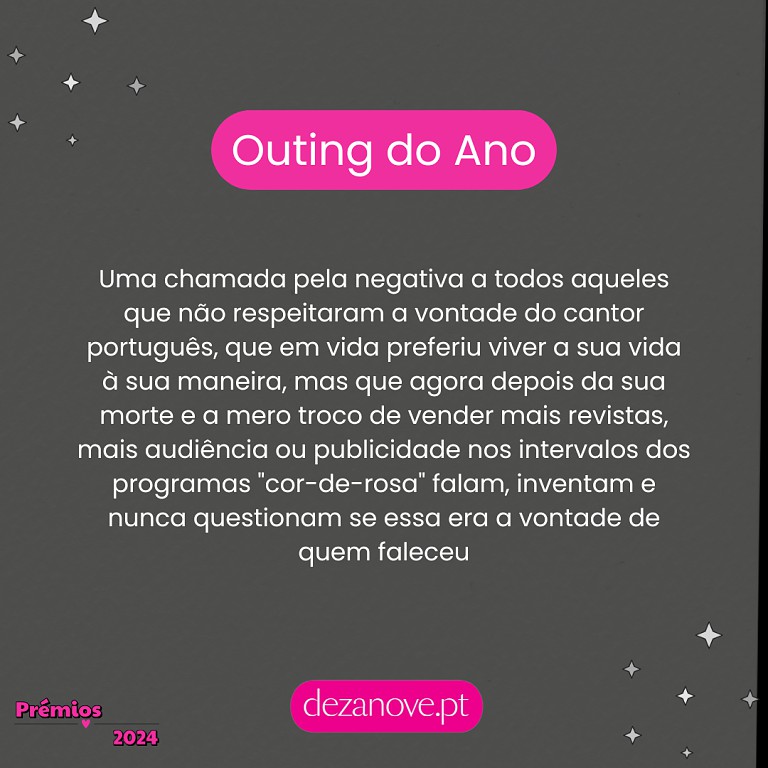 Outing do Ano

Uma chamada pela negativa a todos aqueles que não respeitaram a vontade do cantor português, que em vida preferiu viver a sua vida à sua maneira, mas que agora depois da sua morte e a mero troco de vender mais revistas, mais audiência ou publicidade nos intervalos dos programas "cor-de-rosa" falam, inventam e nunca questionam se essa era a vontade de quem faleceu

Prémios
2024

dezanove.pt